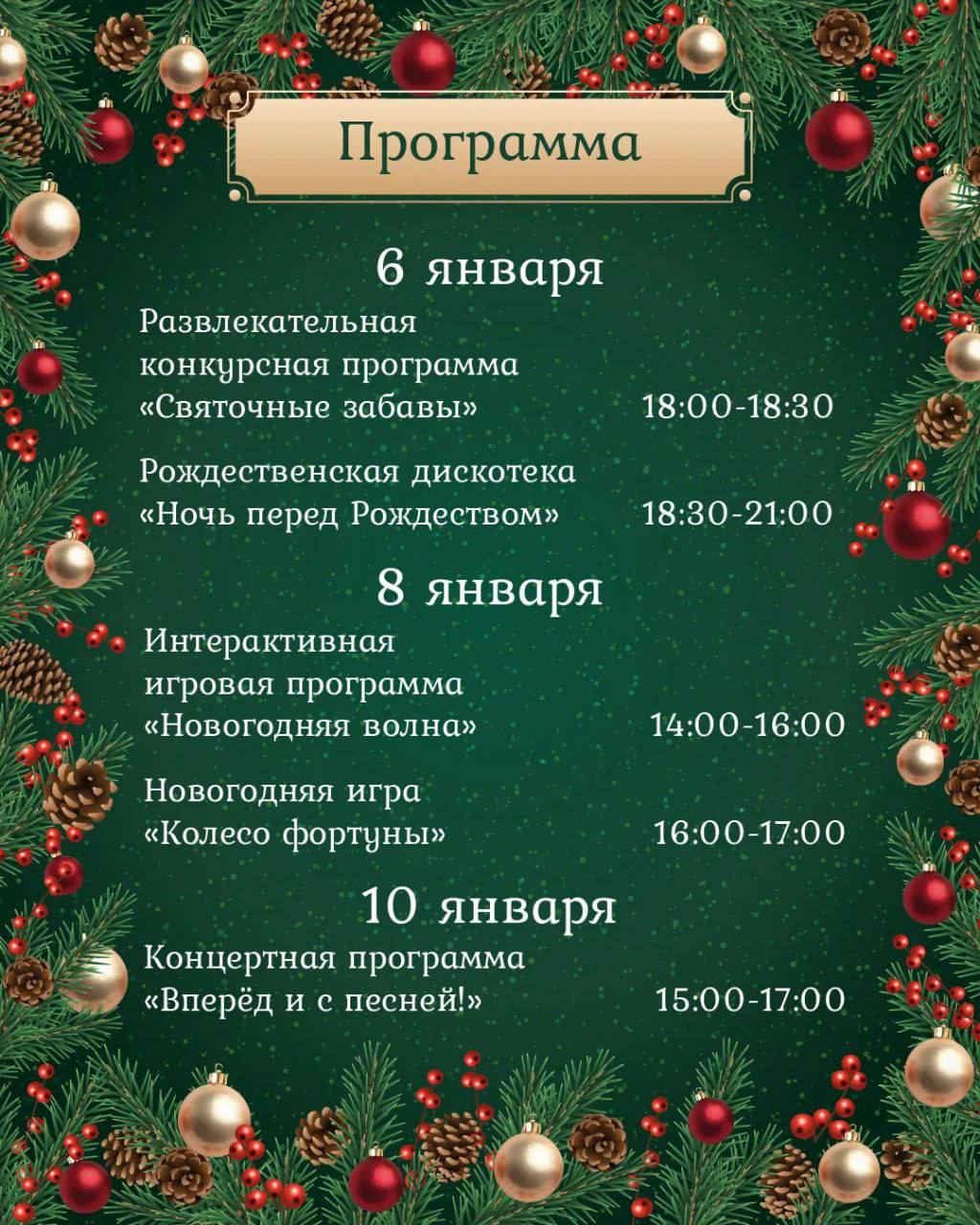 Программа

6 января

Развлекательная конкурсная программа «Святочные забавы» 18:00-18:30

Рождественская дискотека «Ночь перед Рождеством» 18:30-21:00

8 января

Интерактивная игровая программа «Новогодняя волна» 14:00-16:00

Новогодняя игра «Колесо фортуны» 16:00-17:00

10 января

Концертная программа «Вперёд и с песней!» 15:00-17:00